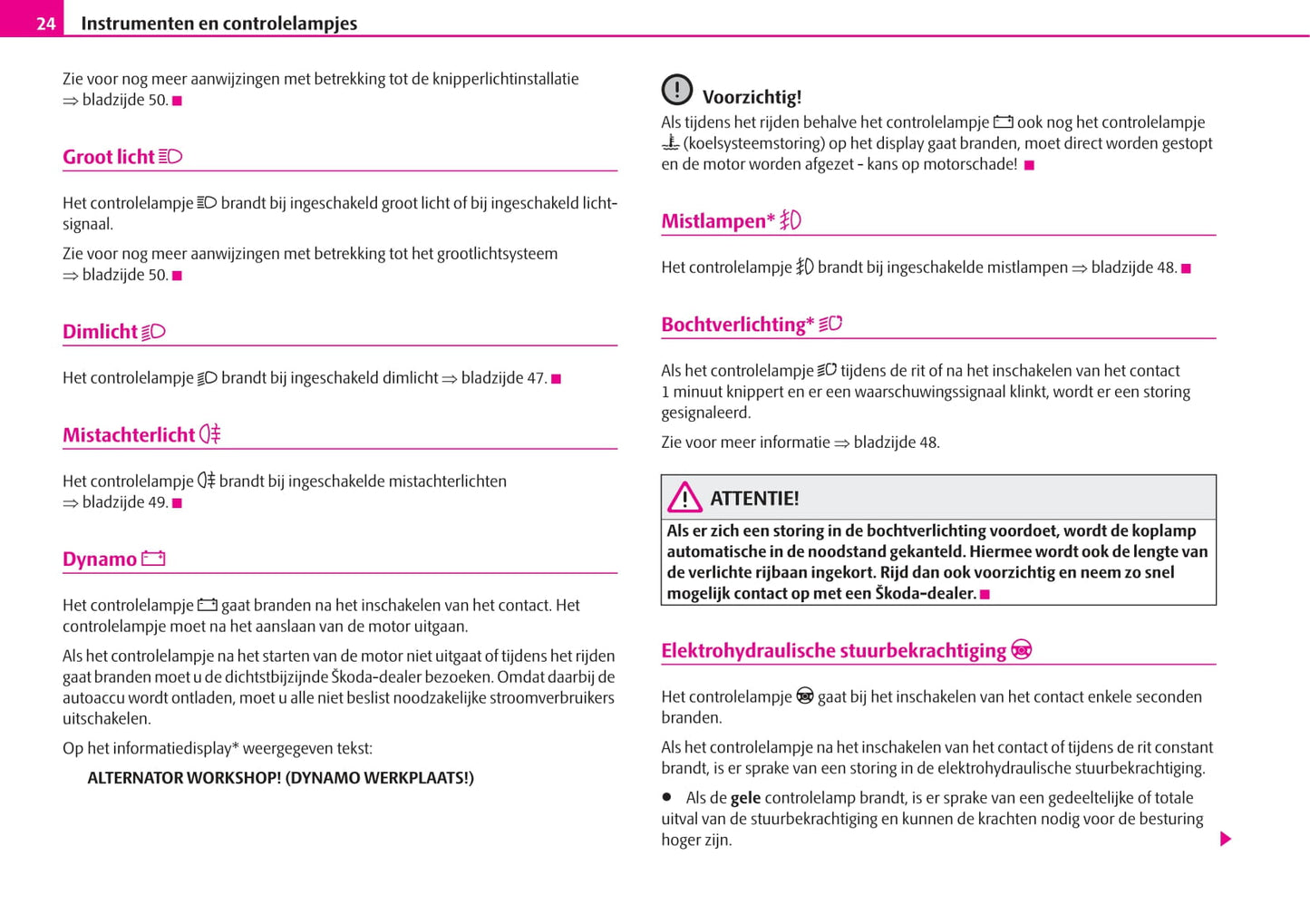 24 Instrumenten en controlelampjes

Zie voor nog meer aanwijzingen met betrekking tot de knipperlichtinstallatie ⇒ bladzijde 50. ■

Groot licht

Het controlelampje brandt bij ingeschakeld groot licht of bij ingeschakeld lichtsignaal.

Zie voor nog meer aanwijzingen met betrekking tot het grootlichtsysteem ⇒ bladzijde 50. ■

Dimlicht

Het controlelampje brandt bij ingeschakeld dimlicht ⇒ bladzijde 47. ■

Mistachterlicht

Het controlelampje brandt bij ingeschakelde mistachterlichten ⇒ bladzijde 49. ■

Dynamo

Het controlelampje gaat branden na het inschakelen van het contact. Het controlelampje moet na het aanslaan van de motor uitgaan.

Als het controlelampje na het starten van de motor niet uitgaat of tijdens het rijden gaat branden moet u de dichtstbijzijnde Škoda-dealer bezoeken. Omdat daarbij de autoaccu wordt ontladen, moet u alle niet beslist noodzakelijke stroomverbruikers uitschakelen.

Op het informatiedisplay* weergegeven tekst:

ALTERNATOR WORKSHOP! (DYNAMO WERKPLAATS!)

Voorzichtig!

Als tijdens het rijden behalve het controlelampje ook nog het controlelampje (koelsysteemstoring) op het display gaat branden, moet direct worden gestopt en de motor worden afgezet - kans op motorschade! ■

Mistlampen*

Het controlelampje brandt bij ingeschakelde mistlampen ⇒ bladzijde 48. ■

Bochtverlichting*

Als het controlelampje tijdens de rit of na het inschakelen van het contact 1 minuut knippert en er een waarschuwingssignaal klinkt, wordt er een storing gesignaleerd.

Zie voor meer informatie ⇒ bladzijde 48.

ATTENTIE!

Als er zich een storing in de bochtverlichting voordoet, wordt de koplamp automatische in de noodstand gekanteld. Hiermee wordt ook de lengte van de verlichte rijbaan ingekort. Rijd dan ook voorzichtig en neem zo snel mogelijk contact op met een Škoda-dealer. ■

Elektrohydraulische stuurbekrachtiging

Het controlelampje gaat bij het inschakelen van het contact enkele seconden branden.

Als het controlelampje na het inschakelen van het contact of tijdens de rit constant brandt, is er sprake van een storing in de elektrohydraulische stuurbekrachtiging.

● Als de gele controlelamp brandt, is er sprake van een gedeeltelijke of totale uitval van de stuurbekrachtiging en kunnen de krachten nodig voor de besturing hoger zijn.